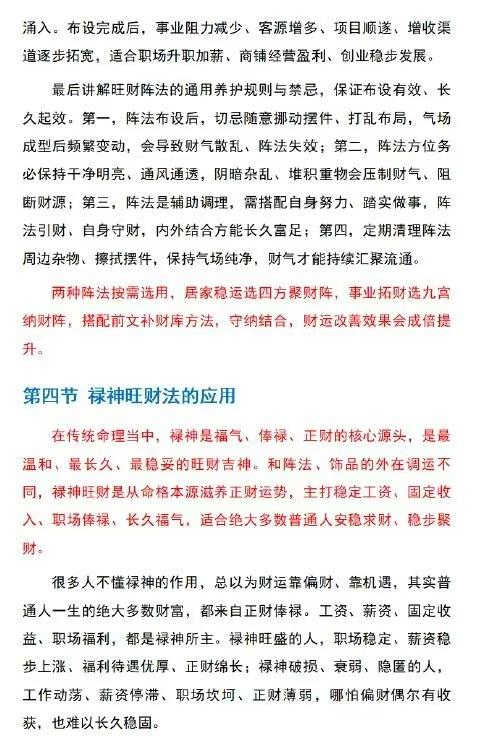 涌入。布设完成后，事业阻力减少、客源增多、项目顺遂、增收渠道逐步拓宽，适合职场升职加薪、商铺经营盈利、创业稳步发展。

最后讲解旺财阵法的通用养护规则与禁忌，保证布设有效、长久起效。第一，阵法布设后，切忌随意挪动摆件、打乱布局，气场成型后频繁变动，会导致财气散乱、阵法失效；第二，阵法方位务必保持干净明亮、通风通透，阴暗杂乱、堆积重物会压制财气、阻断财源；第三，阵法是辅助调理，需搭配自身努力、踏实做事，阵法引财、自身守财，内外结合方能长久富足；第四，定期清理阵法周边杂物、擦拭摆件，保持气场纯净，财气才能持续汇聚流通。

两种阵法按需选用，居家稳运选四方聚财阵，事业拓财选九宫纳财阵，搭配前文补财库方法，守纳结合，财运改善效果会成倍提升。

第四节 禄神旺财法的应用

在传统命理当中，禄神是福气、俸禄、正财的核心源头，是最温和、最长久、最稳妥的旺财吉神。和阵法、饰品的外在调运不同，禄神旺财是从命格本源滋养正财运势，主打稳定工资、固定收入、职场俸禄、长久福气，适合绝大多数普通人安稳求财、稳步聚财。

很多人不懂禄神的作用，总以为财运靠偏财、靠机遇，其实普通人一生的绝大多数财富，都来自正财俸禄。工资、薪资、固定收益、职场福利，都是禄神所主。禄神旺盛的人，职场稳定、薪资稳步上涨、福利待遇优厚、正财绵长；禄神破损、衰弱、隐匿的人，工作动荡、薪资停滞、职场坎坷、正财薄弱，哪怕偏财偶尔有收获，也难以长久稳固。